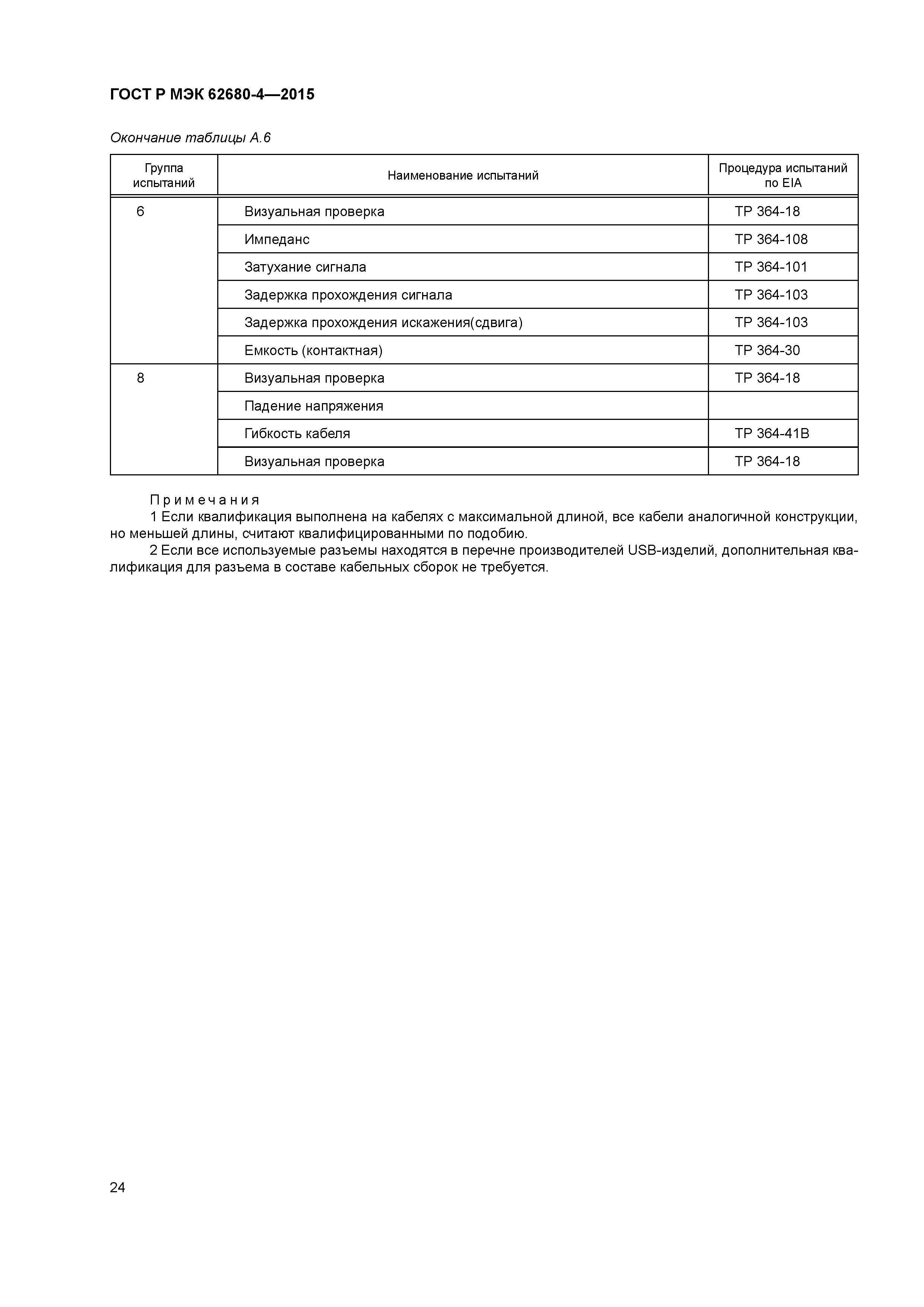 ГОСТ Р МЭК 62680-4—2015

Окончание таблицы А.6

| Группа испытаний | Наименование испытаний | Процедура испытаний по EIA |
|---|---|---|
| 6 | Визуальная проверка | ТР 364-18 |
| | Импеданс | ТР 364-108 |
| | Затухание сигнала | ТР 364-101 |
| | Задержка прохождения сигнала | ТР 364-103 |
| | Задержка прохождения искажения(сдвига) | ТР 364-103 |
| | Емкость (контактная) | ТР 364-30 |
| 8 | Визуальная проверка | ТР 364-18 |
| | Падение напряжения | |
| | Гибкость кабеля | ТР 364-41В |
| | Визуальная проверка | ТР 364-18 |

Примечания
1 Если квалификация выполнена на кабелях с максимальной длиной, все кабели аналогичной конструкции, но меньшей длины, считают квалифицированными по подобию.
2 Если все используемые разъемы находятся в перечне производителей USB-изделий, дополнительная квалификация для разъема в составе кабельных сборок не требуется.

24